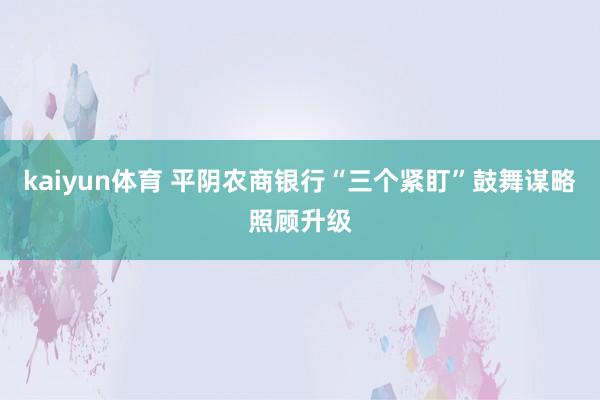 kaiyun体育 平阴农商银行“三个紧盯”鼓舞谋略照顾升级